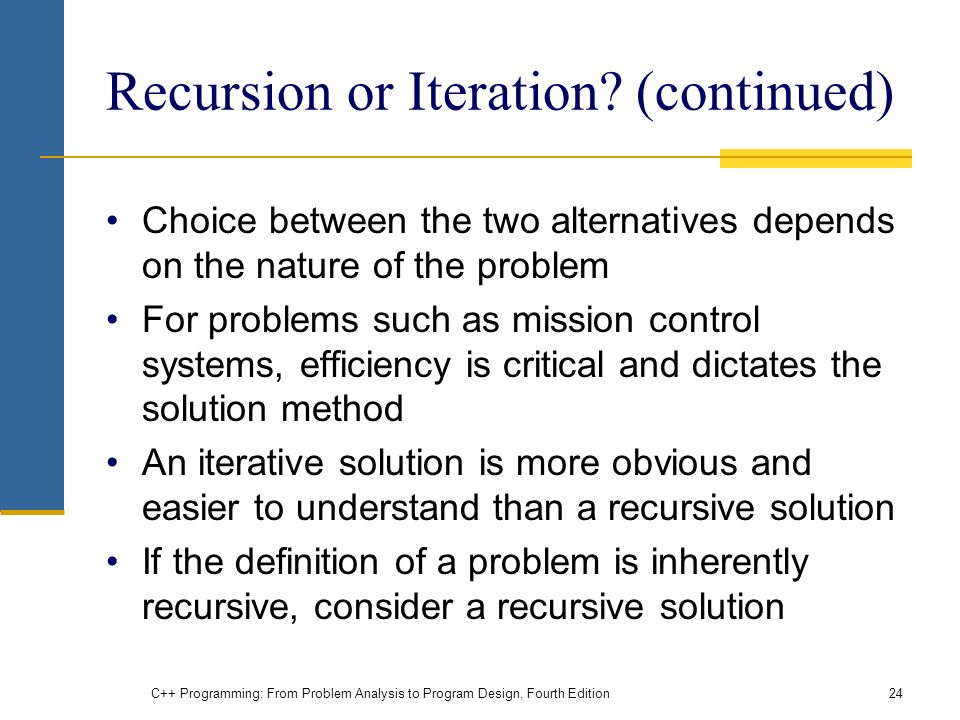 Recursion or Iteration? (continued)

• Choice between the two alternatives depends on the nature of the problem

• For problems such as mission control systems, efficiency is critical and dictates the solution method

• An iterative solution is more obvious and easier to understand than a recursive solution

• If the definition of a problem is inherently recursive, consider a recursive solution

C++ Programming: From Problem Analysis to Program Design, Fourth Edition

24